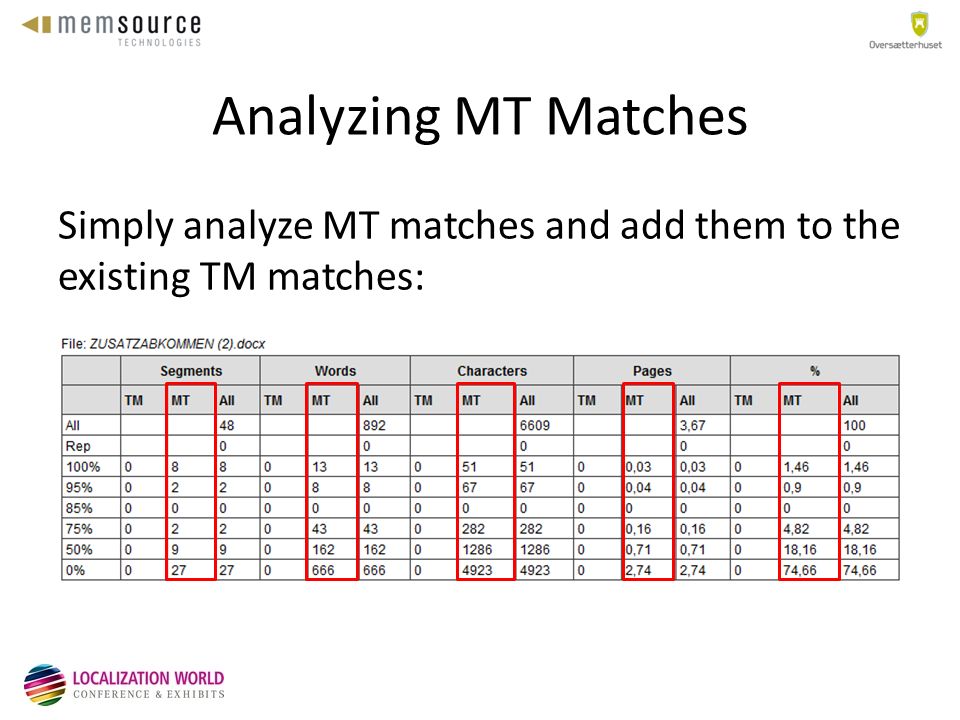 memsource TECHNOLOGIES

Oversætterhuset

Analyzing MT Matches

Simply analyze MT matches and add them to the existing TM matches:

File: ZUSATZABKOMMEN (2).docx

| | Segments | | | Words | | | Characters | | | Pages | | | % | | |
|---|---|---|---|---|---|---|---|---|---|---|---|---|---|---|---|
| | TM | MT | All | TM | MT | All | TM | MT | All | TM | MT | All | TM | MT | All |
| All | | | 48 | | | 892 | | | 6609 | | | 3,67 | | | 100 |
| Rep | | | 0 | | | 0 | | | 0 | | | 0 | | | 0 |
| 100% | 0 | 8 | 8 | 0 | 13 | 13 | 0 | 51 | 51 | 0 | 0,03 | 0,03 | 0 | 1,46 | 1,46 |
| 95% | 0 | 2 | 2 | 0 | 8 | 8 | 0 | 67 | 67 | 0 | 0,04 | 0,04 | 0 | 0,9 | 0,9 |
| 85% | 0 | 0 | 0 | 0 | 0 | 0 | 0 | 0 | 0 | 0 | 0 | 0 | 0 | 0 | 0 |
| 75% | 0 | 2 | 2 | 0 | 43 | 43 | 0 | 282 | 282 | 0 | 0,16 | 0,16 | 0 | 4,82 | 4,82 |
| 50% | 0 | 9 | 9 | 0 | 162 | 162 | 0 | 1286 | 1286 | 0 | 0,71 | 0,71 | 0 | 18,16 | 18,16 |
| 0% | 0 | 27 | 27 | 0 | 666 | 666 | 0 | 4923 | 4923 | 0 | 2,74 | 2,74 | 0 | 74,66 | 74,66 |

LOCALIZATION WORLD
CONFERENCE & EXHIBITS